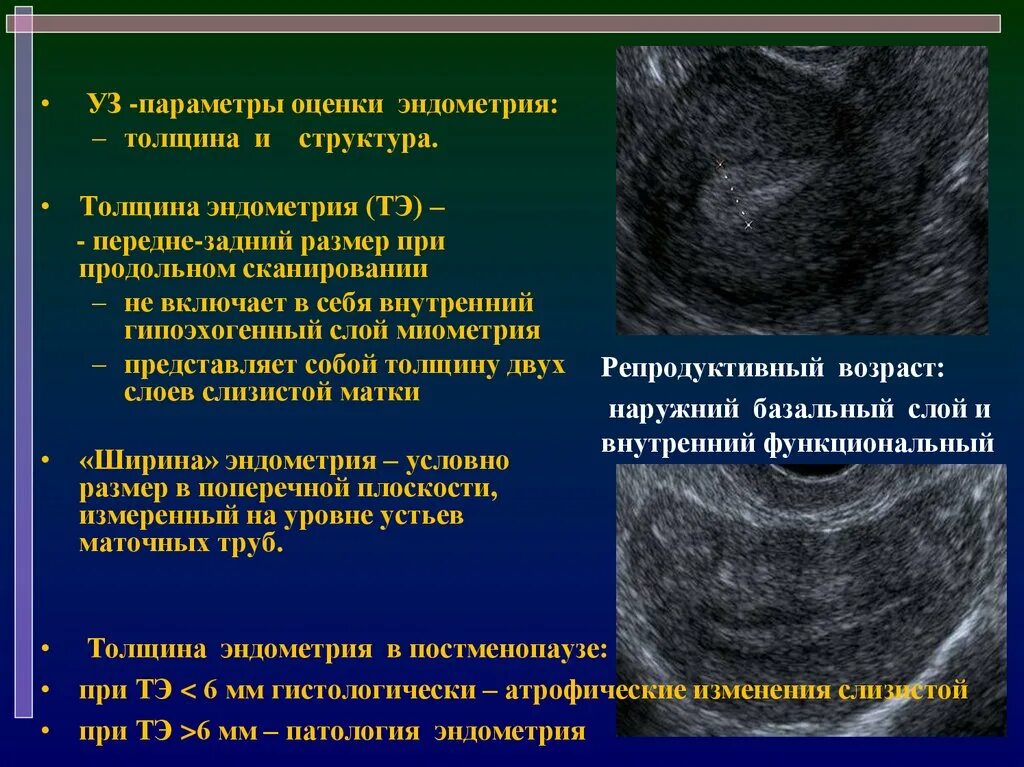 • УЗ -параметры оценки эндометрия:
– толщина и структура.

• Толщина эндометрия (ТЭ) –
- передне-задний размер при продольном сканировании
– не включает в себя внутренний гипоэхогенный слой миометрия
– представляет собой толщину двух слоев слизистой матки

• «Ширина» эндометрия – условно размер в поперечной плоскости, измеренный на уровне устьев маточных труб.

Репродуктивный возраст:
наружний базальный слой и внутренний функциональный

• Толщина эндометрия в постменопаузе:
• при ТЭ < 6 мм гистологически – атрофические изменения слизистой
• при ТЭ >6 мм – патология эндометрия